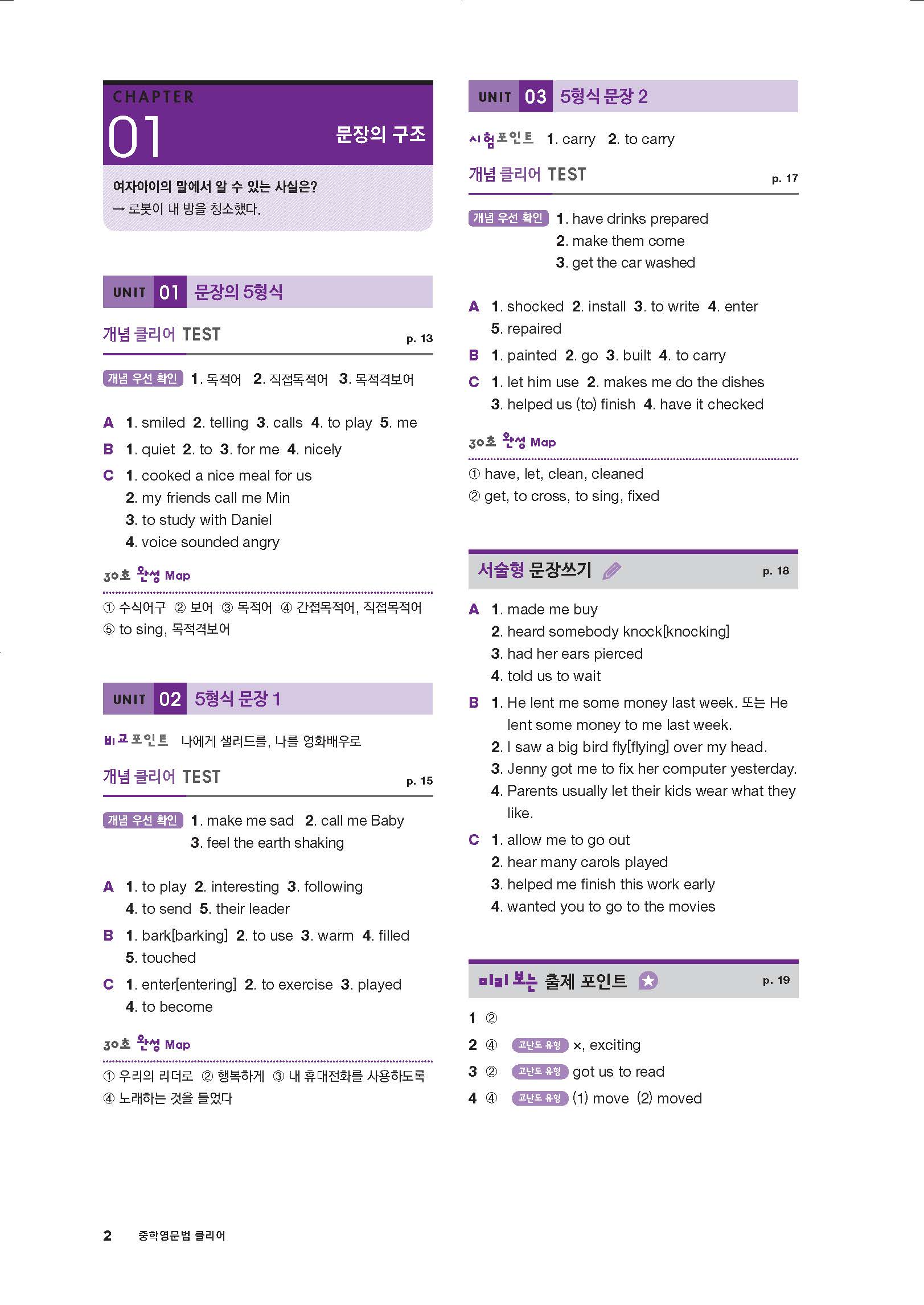 CHAPTER
01
문장의 구조

여자아이의 말에서 알 수 있는 사실은?
→ 로봇이 내 방을 청소했다.

UNIT 01 문장의 5형식

개념 클리어 TEST p. 13

개념 우선 확인 1. 목적어 2. 직접목적어 3. 목적격보어

A 1. smiled 2. telling 3. calls 4. to play 5. me
B 1. quiet 2. to 3. for me 4. nicely
C 1. cooked a nice meal for us
2. my friends call me Min
3. to study with Daniel
4. voice sounded angry

30초 완성 Map

① 수식어구 ② 보어 ③ 목적어 ④ 간접목적어, 직접목적어
⑤ to sing, 목적격보어

UNIT 02 5형식 문장 1

비교포인트 나에게 샐러드를, 나를 영화배우로

개념 클리어 TEST p. 15

개념 우선 확인 1. make me sad 2. call me Baby
3. feel the earth shaking

A 1. to play 2. interesting 3. following
4. to send 5. their leader
B 1. bark[barking] 2. to use 3. warm 4. filled
5. touched
C 1. enter[entering] 2. to exercise 3. played
4. to become

30초 완성 Map

① 우리의 리더로 ② 행복하게 ③ 내 휴대전화를 사용하도록
④ 노래하는 것을 들었다

UNIT 03 5형식 문장 2

시험포인트 1. carry 2. to carry

개념 클리어 TEST p. 17

개념 우선 확인 1. have drinks prepared
2. make them come
3. get the car washed

A 1. shocked 2. install 3. to write 4. enter
5. repaired
B 1. painted 2. go 3. built 4. to carry
C 1. let him use 2. makes me do the dishes
3. helped us (to) finish 4. have it checked

30초 완성 Map

① have, let, clean, cleaned
② get, to cross, to sing, fixed

서술형 문장쓰기 p. 18

A 1. made me buy
2. heard somebody knock[knocking]
3. had her ears pierced
4. told us to wait
B 1. He lent me some money last week. 또는 He lent some money to me last week.
2. I saw a big bird fly[flying] over my head.
3. Jenny got me to fix her computer yesterday.
4. Parents usually let their kids wear what they like.
C 1. allow me to go out
2. hear many carols played
3. helped me finish this work early
4. wanted you to go to the movies

미리 보는 출제 포인트 p. 19

1 ②
2 ④ 고난도 유형 ×, exciting
3 ② 고난도 유형 got us to read
4 ④ 고난도 유형 (1) move (2) moved

2 중학영문법 클리어